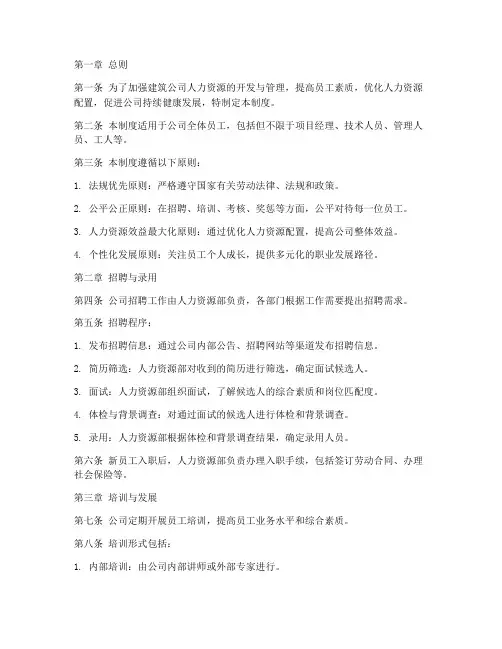 第一章 总则

第一条 为了加强建筑公司人力资源的开发与管理，提高员工素质，优化人力资源配置，促进公司持续健康发展，特制定本制度。

第二条 本制度适用于公司全体员工，包括但不限于项目经理、技术人员、管理人员、工人等。

第三条 本制度遵循以下原则：

1. 法规优先原则：严格遵守国家有关劳动法律、法规和政策。

2. 公平公正原则：在招聘、培训、考核、奖惩等方面，公平对待每一位员工。

3. 人力资源效益最大化原则：通过优化人力资源配置，提高公司整体效益。

4. 个性化发展原则：关注员工个人成长，提供多元化的职业发展路径。

第二章 招聘与录用

第四条 公司招聘工作由人力资源部负责，各部门根据工作需要提出招聘需求。

第五条 招聘程序：

1. 发布招聘信息：通过公司内部公告、招聘网站等渠道发布招聘信息。

2. 简历筛选：人力资源部对收到的简历进行筛选，确定面试候选人。

3. 面试：人力资源部组织面试，了解候选人的综合素质和岗位匹配度。

4. 体检与背景调查：对通过面试的候选人进行体检和背景调查。

5. 录用：人力资源部根据体检和背景调查结果，确定录用人员。

第六条 新员工入职后，人力资源部负责办理入职手续，包括签订劳动合同、办理社会保险等。

第三章 培训与发展

第七条 公司定期开展员工培训，提高员工业务水平和综合素质。

第八条 培训形式包括：

1. 内部培训：由公司内部讲师或外部专家进行。